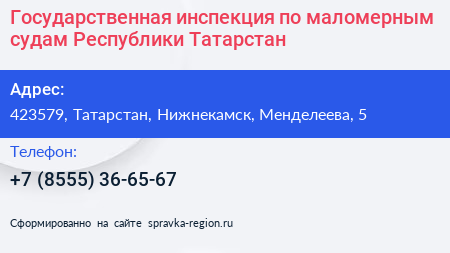 Государственная инспекция по маломерным судам Республики Татарстан

Адрес:

423579, Татарстан, Нижнекамск, Менделеева, 5

Телефон:

+7 (8555) 36-65-67

Сформированно на сайте spravka-region.ru